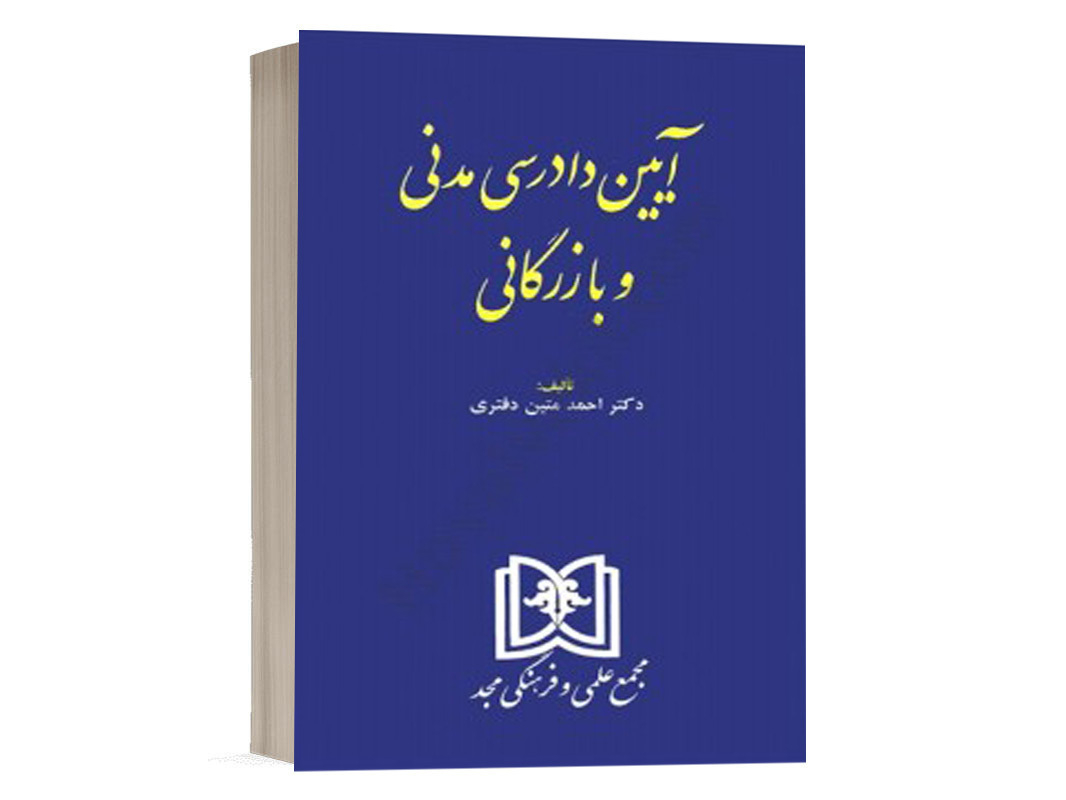 آیین دادرسی مدنی
و بازرگانی

تالیف:
دکتر احمد متین دفتری

مجمع علمی و فرهنگی مجد